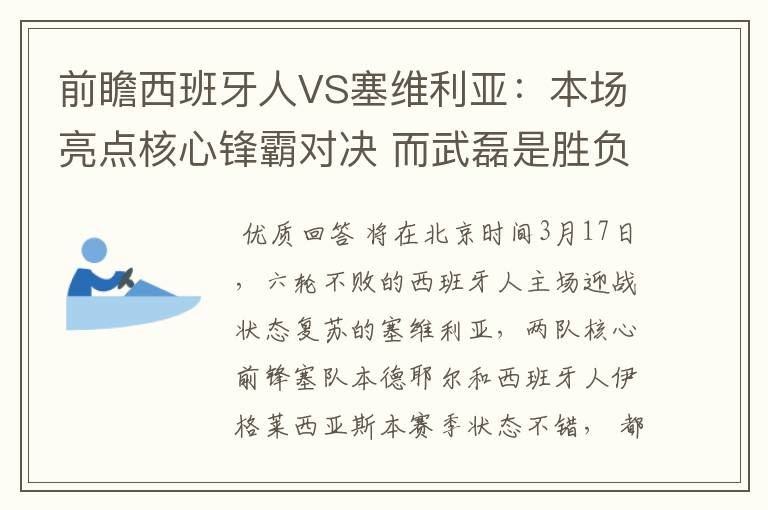 前瞻西班牙人VS塞维利亚：本场亮点核心锋霸对决 而武磊是胜负

优质回答 将在北京时间3月17日，六轮不败的西班牙人主场迎战状态复苏的塞维利亚，两队核心前锋塞队本德耶尔和西班牙人伊格莱西亚斯本赛季状态不错，都